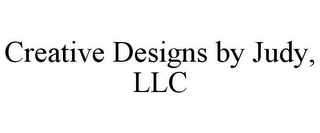 Creative Designs by Judy, LLC